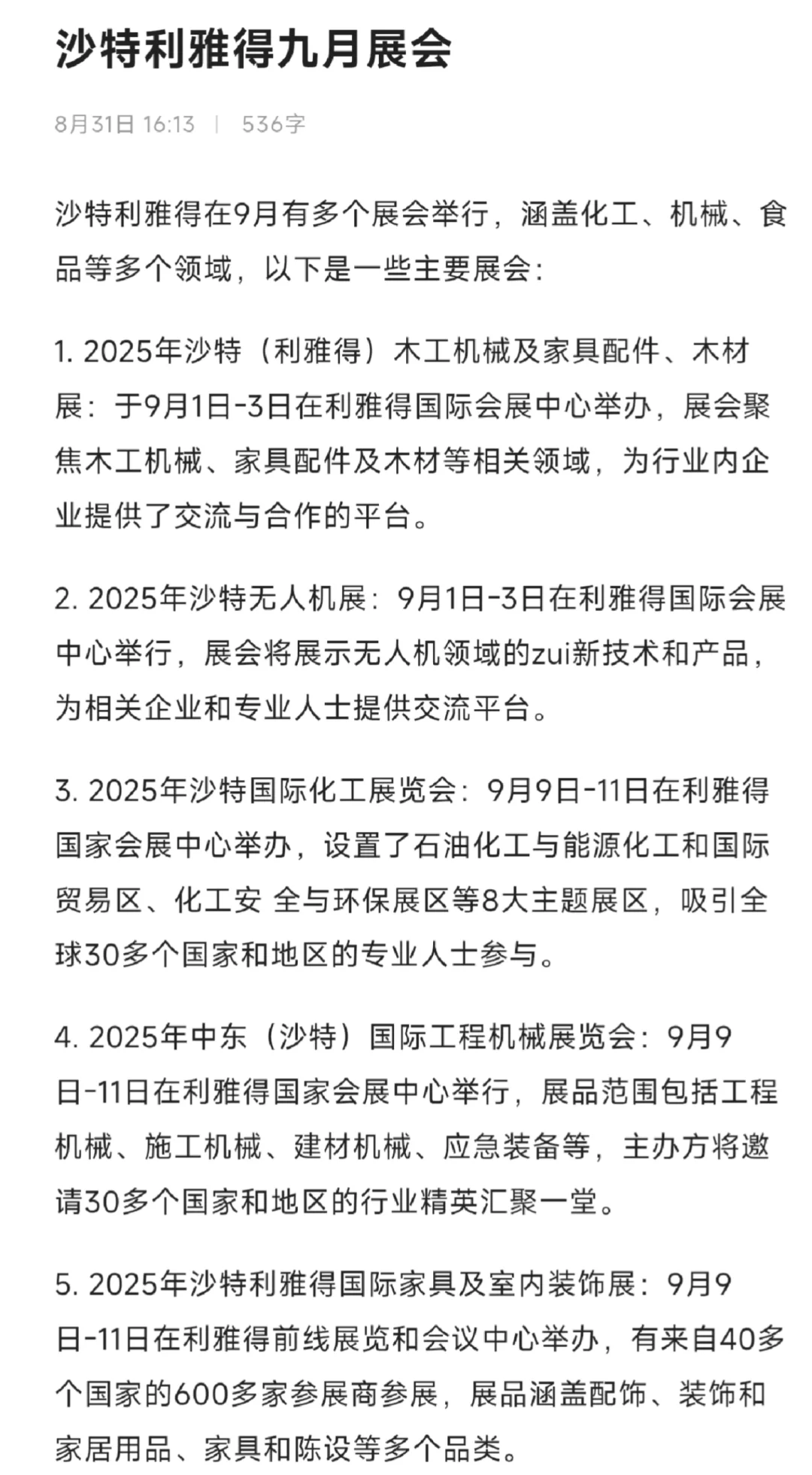 沙特利雅得九月展会

8月31日 16:13 | 536字

沙特利雅得在9月有多个展会举行，涵盖化工、机械、食品等多个领域，以下是一些主要展会：

1. 2025年沙特（利雅得）木工机械及家具配件、木材展：于9月1日-3日在利雅得国际会展中心举办，展会聚焦木工机械、家具配件及木材等相关领域，为行业内企业提供了交流与合作的平台。

2. 2025年沙特无人机展：9月1日-3日在利雅得国际会展中心举行，展会将展示无人机领域的zui新技术和产品，为相关企业和专业人士提供交流平台。

3. 2025年沙特国际化工展览会：9月9日-11日在利雅得国家会展中心举办，设置了石油化工与能源化工和国际贸易区、化工安 全与环保展区等8大主题展区，吸引全球30多个国家和地区的专业人士参与。

4. 2025年中东（沙特）国际工程机械展览会：9月9日-11日在利雅得国家会展中心举行，展品范围包括工程机械、施工机械、建材机械、应急装备等，主办方将邀请30多个国家和地区的行业精英汇聚一堂。

5. 2025年沙特利雅得国际家具及室内装饰展：9月9日-11日在利雅得前线展览和会议中心举办，有来自40多个国家的600多家参展商参展，展品涵盖配饰、装饰和家居用品、家具和陈设等多个品类。